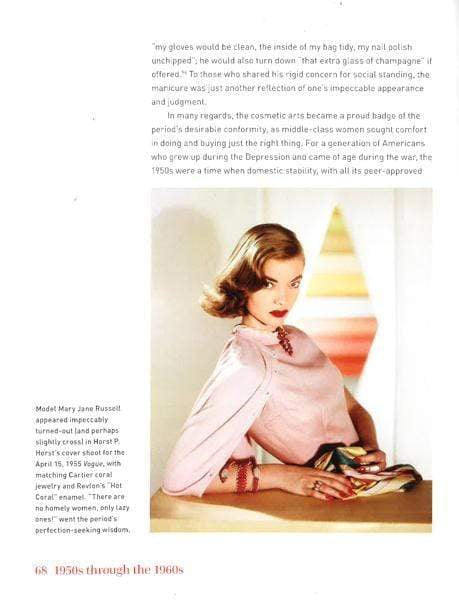 "my gloves would be clean, the inside of my bag tidy, my nail polish unchipped"; he would also turn down "that extra glass of champagne" if offered.$^{14}$ To those who shared his rigid concern for social standing, the manicure was just another reflection of one's impeccable appearance and judgment.

In many regards, the cosmetic arts became a proud badge of the period's desirable conformity, as middle-class women sought comfort in doing and buying just the right thing. For a generation of Americans who grew up during the Depression and came of age during the war, the 1950s were a time when domestic stability, with all its peer-approved

Model Mary Jane Russell appeared impeccably turned-out (and perhaps slightly cross) in Horst P. Horst's cover shoot for the April 15, 1955 Vogue, with matching Cartier coral jewelry and Revlon's "Hot Coral" enamel. "There are no homely women, only lazy ones!" went the period's perfection-seeking wisdom.

68 1950s through the 1960s